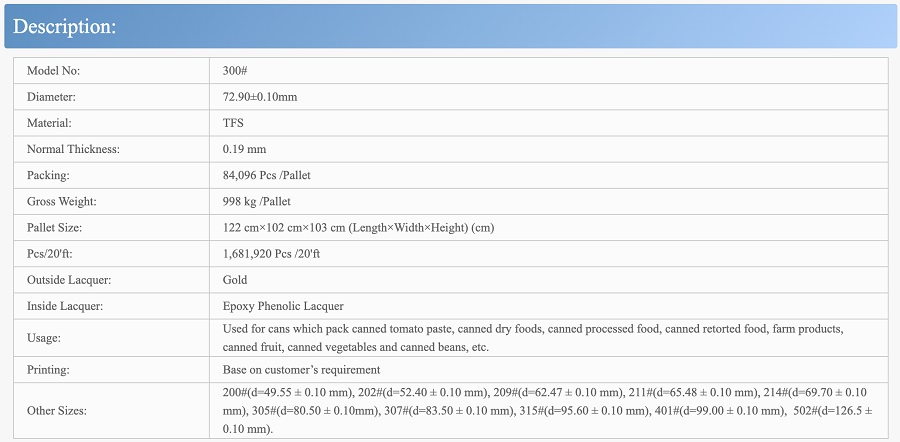 Description:

| Model No: | 300# |
|---|---|
| Diameter: | 72.90±0.10mm |
| Material: | TFS |
| Normal Thickness: | 0.19 mm |
| Packing: | 84,096 Pcs /Pallet |
| Gross Weight: | 998 kg /Pallet |
| Pallet Size: | 122 cm×102 cm×103 cm (Length×Width×Height) (cm) |
| Pcs/20'ft: | 1,681,920 Pcs /20'ft |
| Outside Lacquer: | Gold |
| Inside Lacquer: | Epoxy Phenolic Lacquer |
| Usage: | Used for cans which pack canned tomato paste, canned dry foods, canned processed food, canned retorted food, farm products, canned fruit, canned vegetables and canned beans, etc. |
| Printing: | Base on customer's requirement |
| Other Sizes: | 200#(d=49.55 ± 0.10 mm), 202#(d=52.40 ± 0.10 mm), 209#(d=62.47 ± 0.10 mm), 211#(d=65.48 ± 0.10 mm), 214#(d=69.70 ± 0.10 mm), 305#(d=80.50 ± 0.10mm), 307#(d=83.50 ± 0.10 mm), 315#(d=95.60 ± 0.10 mm), 401#(d=99.00 ± 0.10 mm), 502#(d=126.5 ± 0.10 mm). |